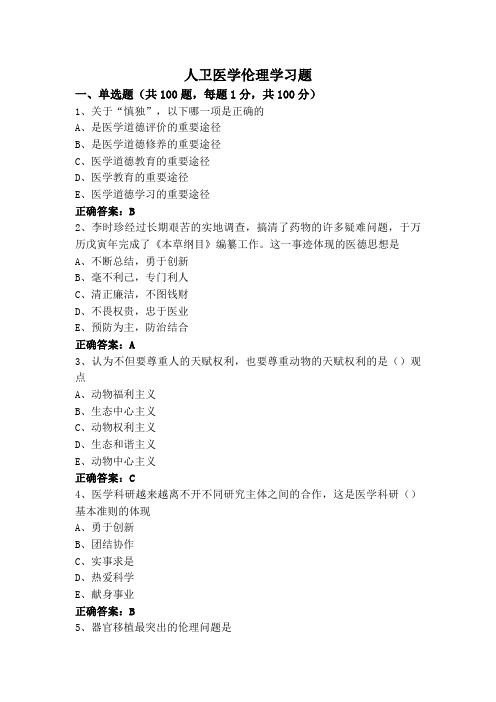 人卫医学伦理学习题

一、单选题（共 100 题，每题 1 分，共 100 分）

1、关于“慎独”，以下哪一项是正确的
A、是医学道德评价的重要途径
B、是医学道德修养的重要途径
C、医学道德教育的重要途径
D、医学教育的重要途径
E、医学道德学习的重要途径
正确答案：B

2、李时珍经过长期艰苦的实地调查，搞清了药物的许多疑难问题，于万历戊寅年完成了《本草纲目》编纂工作。这一事迹体现的医德思想是
A、不断总结，勇于创新
B、毫不利己，专门利人
C、清正廉洁，不图钱财
D、不畏权贵，忠于医业
E、预防为主，防治结合
正确答案：A

3、认为不但要尊重人的天赋权利，也要尊重动物的天赋权利的是（）观点
A、动物福利主义
B、生态中心主义
C、动物权利主义
D、生态和谐主义
E、动物中心主义
正确答案：C

4、医学科研越来越离不开不同研究主体之间的合作，这是医学科研（）基本准则的体现
A、勇于创新
B、团结协作
C、实事求是
D、热爱科学
E、献身事业
正确答案：B

5、器官移植最突出的伦理问题是